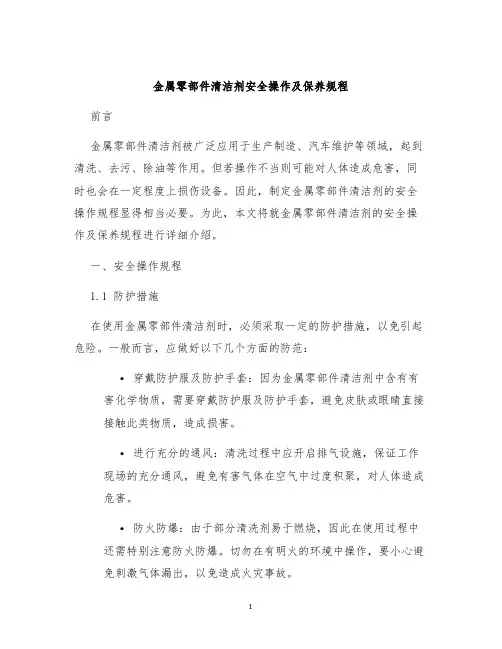 金属零部件清洁剂安全操作及保养规程

前言

金属零部件清洁剂被广泛应用于生产制造、汽车维护等领域，起到清洗、去污、除油等作用。但若操作不当则可能对人体造成危害，同时也会在一定程度上损伤设备。因此，制定金属零部件清洁剂的安全操作规程显得相当必要。为此，本文将就金属零部件清洁剂的安全操作及保养规程进行详细介绍。

一、安全操作规程

1.1 防护措施

在使用金属零部件清洁剂时，必须采取一定的防护措施，以免引起危险。一般而言，应做好以下几个方面的防范：

• 穿戴防护服及防护手套：因为金属零部件清洁剂中含有有害化学物质，需要穿戴防护服及防护手套，避免皮肤或眼睛直接接触此类物质，造成损害。

• 进行充分的通风：清洗过程中应开启排气设施，保证工作现场的充分通风，避免有害气体在空气中过度积聚，对人体造成危害。

• 防火防爆：由于部分清洗剂易于燃烧，因此在使用过程中还需特别注意防火防爆。切勿在有明火的环境中操作，要小心避免刺激气体漏出，以免造成火灾事故。

1